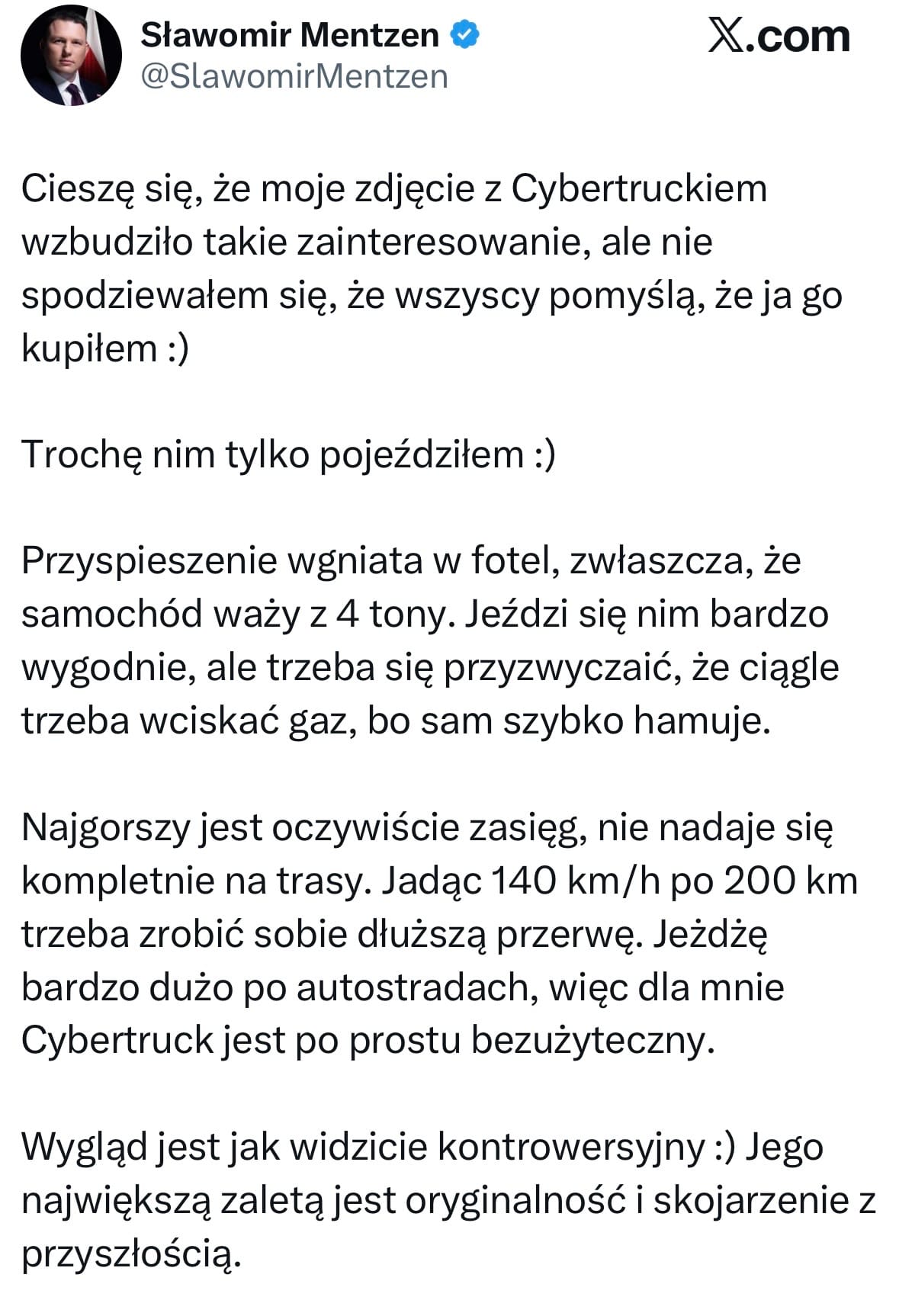 Sławomir Mentzen
@SlawomirMentzen

X.com

Cieszę się, że moje zdjęcie z Cybertruckiem wzbudziło takie zainteresowanie, ale nie spodziewałem się, że wszyscy pomyślą, że ja go kupiłem :)

Trochę nim tylko pojeździłem :)

Przyspieszenie wgniata w fotel, zwłaszcza, że samochód waży z 4 tony. Jeździ się nim bardzo wygodnie, ale trzeba się przyzwyczaić, że ciągle trzeba wciskać gaz, bo sam szybko hamuje.

Najgorszy jest oczywiście zasięg, nie nadaje się kompletnie na trasy. Jadąc 140 km/h po 200 km trzeba zrobić sobie dłuższą przerwę. Jeżdżę bardzo dużo po autostradach, więc dla mnie Cybertruck jest po prostu bezużyteczny.

Wygląd jest jak widzicie kontrowersyjny :) Jego największą zaletą jest oryginalność i skojarzenie z przyszłością.